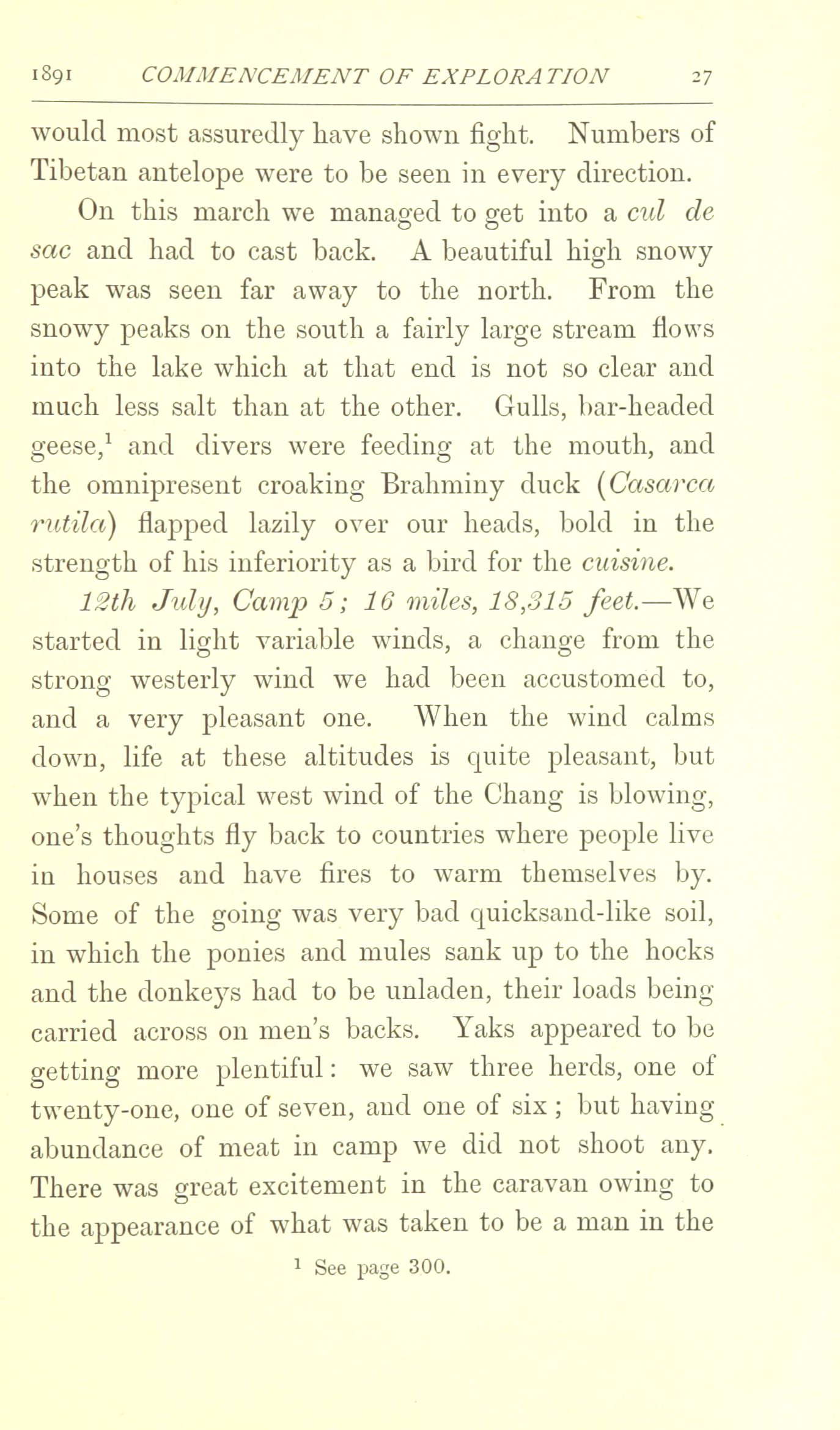 1891 COMMENCEMENT OF EXPLORATION 27

would most assuredly have shown fight. Numbers of Tibetan antelope were to be seen in every direction.

On this march we managed to get into a cul de sac and had to cast back. A beautiful high snowy peak was seen far away to the north. From the snowy peaks on the south a fairly large stream flows into the lake which at that end is not so clear and much less salt than at the other. Gulls, bar-headed geese,$^1$ and divers were feeding at the mouth, and the omnipresent croaking Brahminy duck (Casarca rutila) flapped lazily over our heads, bold in the strength of his inferiority as a bird for the cuisine.

12th July, Camp 5; 16 miles, 18,315 feet.—We started in light variable winds, a change from the strong westerly wind we had been accustomed to, and a very pleasant one. When the wind calms down, life at these altitudes is quite pleasant, but when the typical west wind of the Chang is blowing, one's thoughts fly back to countries where people live in houses and have fires to warm themselves by. Some of the going was very bad quicksand-like soil, in which the ponies and mules sank up to the hocks and the donkeys had to be unladen, their loads being carried across on men's backs. Yaks appeared to be getting more plentiful: we saw three herds, one of twenty-one, one of seven, and one of six; but having abundance of meat in camp we did not shoot any. There was great excitement in the caravan owing to the appearance of what was taken to be a man in the

$^1$ See page 300.